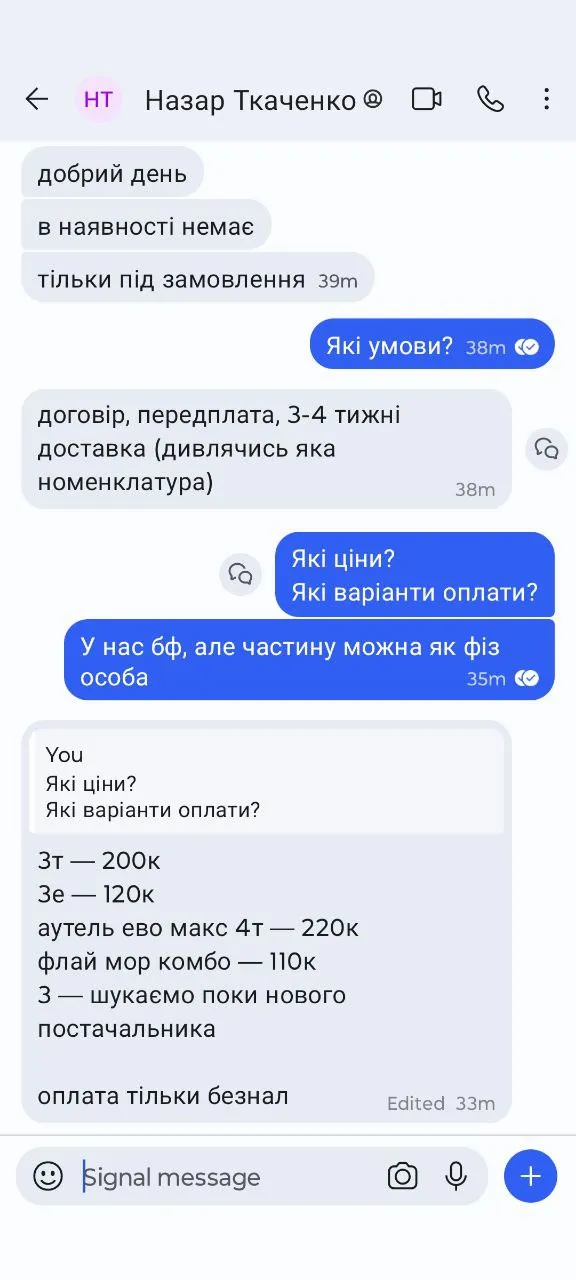 НТ Назар Ткаченко

добрий день

в наявності немає

тільки під замовлення 39m

Які умови? 38m

договір, передплата, 3-4 тижні доставка (дивлячись яка номенклатура) 38m

Які ціни?
Які варіанти оплати?

У нас бф, але частину можна як фіз особа 35m

You
Які ціни?
Які варіанти оплати?

3т — 200к
3е — 120к
аутель ево макс 4т — 220к
флай мор комбо — 110к
3 — шукаємо поки нового постачальника

оплата тільки безнал Edited 33m

Signal message